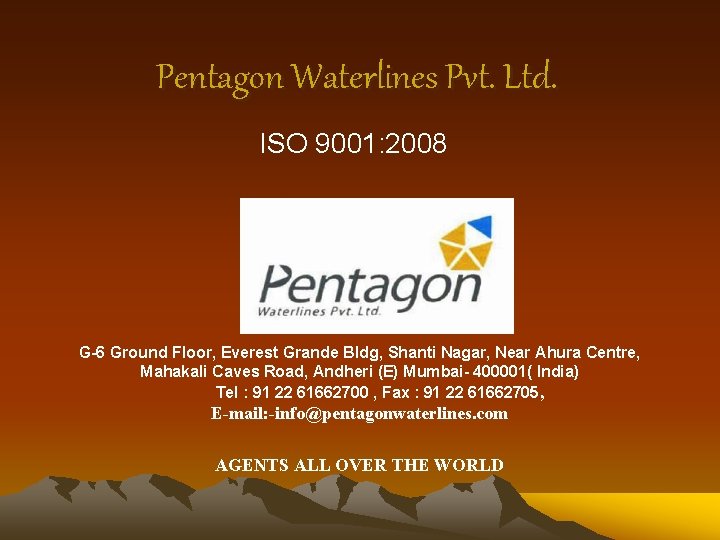 Pentagon Waterlines Pvt. Ltd.

ISO 9001:2008

Pentagon
Waterlines Pvt. Ltd.

G-6 Ground Floor, Everest Grande Bldg, Shanti Nagar, Near Ahura Centre, Mahakali Caves Road, Andheri (E) Mumbai- 400001( India)
Tel : 91 22 61662700 , Fax : 91 22 61662705,
E-mail:-info@pentagonwaterlines.com

AGENTS ALL OVER THE WORLD